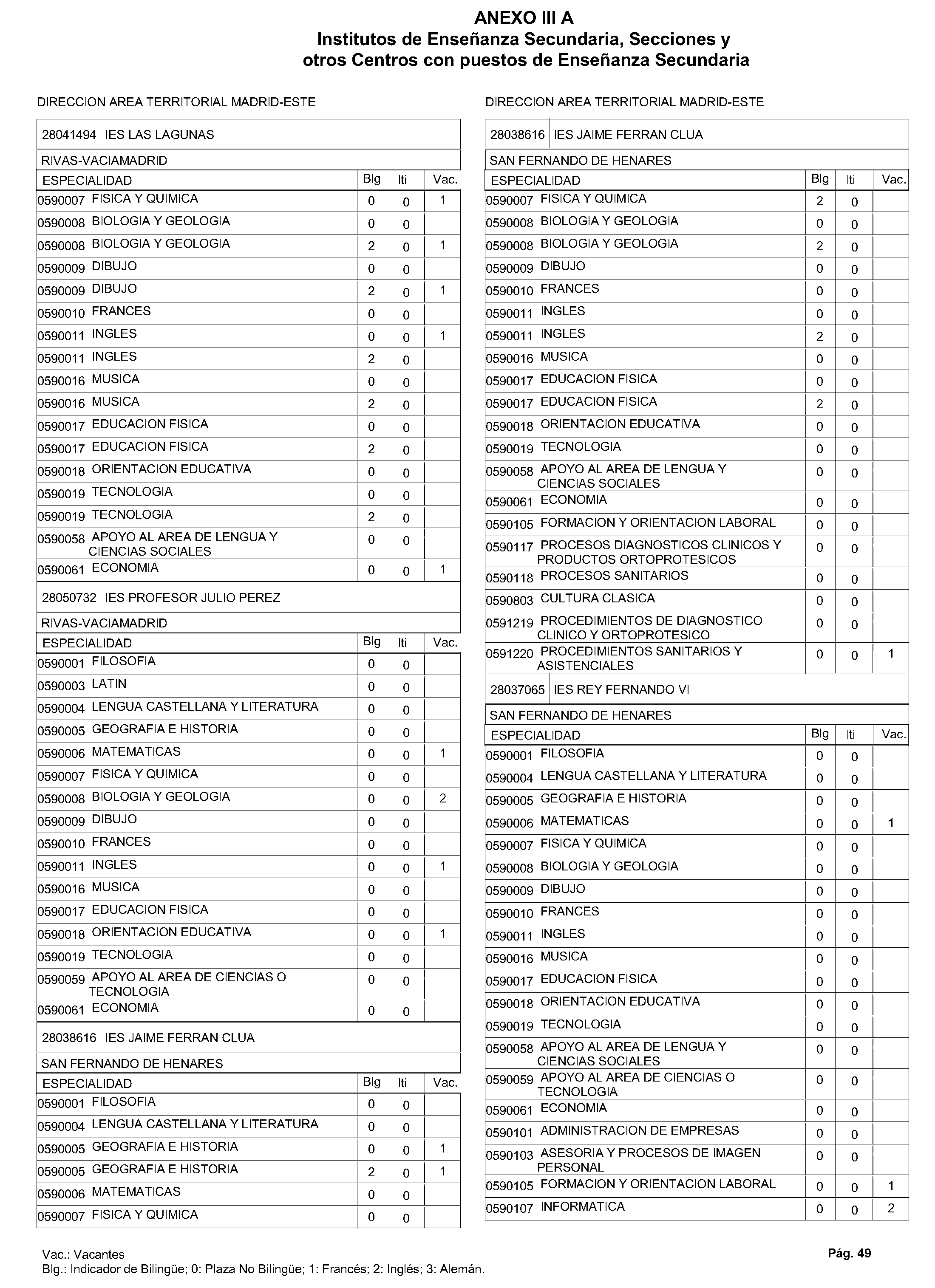 ANEXO III A
Institutos de Enseñanza Secundaria, Secciones y otros Centros con puestos de Enseñanza Secundaria

DIRECCION AREA TERRITORIAL MADRID-ESTE

28041494 IES LAS LAGUNAS

RIVAS-VACIAMADRID

| ESPECIALIDAD | Blg | Iti | Vac. |
|---|---|---|---|
| 0590007 FISICA Y QUIMICA | 0 | 0 | 1 |
| 0590008 BIOLOGIA Y GEOLOGIA | 0 | 0 | |
| 0590008 BIOLOGIA Y GEOLOGIA | 2 | 0 | 1 |
| 0590009 DIBUJO | 0 | 0 | |
| 0590009 DIBUJO | 2 | 0 | 1 |
| 0590010 FRANCES | 0 | 0 | |
| 0590011 INGLES | 0 | 0 | 1 |
| 0590011 INGLES | 2 | 0 | |
| 0590016 MUSICA | 0 | 0 | |
| 0590016 MUSICA | 2 | 0 | |
| 0590017 EDUCACION FISICA | 0 | 0 | |
| 0590017 EDUCACION FISICA | 2 | 0 | |
| 0590018 ORIENTACION EDUCATIVA | 0 | 0 | |
| 0590019 TECNOLOGIA | 0 | 0 | |
| 0590019 TECNOLOGIA | 2 | 0 | |
| 0590058 APOYO AL AREA DE LENGUA Y CIENCIAS SOCIALES | 0 | 0 | |
| 0590061 ECONOMIA | 0 | 0 | 1 |

28050732 IES PROFESOR JULIO PEREZ

RIVAS-VACIAMADRID

| ESPECIALIDAD | Blg | Iti | Vac. |
|---|---|---|---|
| 0590001 FILOSOFIA | 0 | 0 | |
| 0590003 LATIN | 0 | 0 | |
| 0590004 LENGUA CASTELLANA Y LITERATURA | 0 | 0 | |
| 0590005 GEOGRAFIA E HISTORIA | 0 | 0 | |
| 0590006 MATEMATICAS | 0 | 0 | 1 |
| 0590007 FISICA Y QUIMICA | 0 | 0 | |
| 0590008 BIOLOGIA Y GEOLOGIA | 0 | 0 | 2 |
| 0590009 DIBUJO | 0 | 0 | |
| 0590010 FRANCES | 0 | 0 | |
| 0590011 INGLES | 0 | 0 | 1 |
| 0590016 MUSICA | 0 | 0 | |
| 0590017 EDUCACION FISICA | 0 | 0 | |
| 0590018 ORIENTACION EDUCATIVA | 0 | 0 | 1 |
| 0590019 TECNOLOGIA | 0 | 0 | |
| 0590059 APOYO AL AREA DE CIENCIAS O TECNOLOGIA | 0 | 0 | |
| 0590061 ECONOMIA | 0 | 0 | |

28038616 IES JAIME FERRAN CLUA

SAN FERNANDO DE HENARES

| ESPECIALIDAD | Blg | Iti | Vac. |
|---|---|---|---|
| 0590001 FILOSOFIA | 0 | 0 | |
| 0590004 LENGUA CASTELLANA Y LITERATURA | 0 | 0 | |
| 0590005 GEOGRAFIA E HISTORIA | 0 | 0 | 1 |
| 0590005 GEOGRAFIA E HISTORIA | 2 | 0 | 1 |
| 0590006 MATEMATICAS | 0 | 0 | |
| 0590007 FISICA Y QUIMICA | 0 | 0 | |

DIRECCION AREA TERRITORIAL MADRID-ESTE

28038616 IES JAIME FERRAN CLUA

SAN FERNANDO DE HENARES

| ESPECIALIDAD | Blg | Iti | Vac. |
|---|---|---|---|
| 0590007 FISICA Y QUIMICA | 2 | 0 | |
| 0590008 BIOLOGIA Y GEOLOGIA | 0 | 0 | |
| 0590008 BIOLOGIA Y GEOLOGIA | 2 | 0 | |
| 0590009 DIBUJO | 0 | 0 | |
| 0590010 FRANCES | 0 | 0 | |
| 0590011 INGLES | 0 | 0 | |
| 0590011 INGLES | 2 | 0 | |
| 0590016 MUSICA | 0 | 0 | |
| 0590017 EDUCACION FISICA | 0 | 0 | |
| 0590017 EDUCACION FISICA | 2 | 0 | |
| 0590018 ORIENTACION EDUCATIVA | 0 | 0 | |
| 0590019 TECNOLOGIA | 0 | 0 | |
| 0590058 APOYO AL AREA DE LENGUA Y CIENCIAS SOCIALES | 0 | 0 | |
| 0590061 ECONOMIA | 0 | 0 | |
| 0590105 FORMACION Y ORIENTACION LABORAL | 0 | 0 | |
| 0590117 PROCESOS DIAGNOSTICOS CLINICOS Y PRODUCTOS ORTOPROTESICOS | 0 | 0 | |
| 0590118 PROCESOS SANITARIOS | 0 | 0 | |
| 0590803 CULTURA CLASICA | 0 | 0 | |
| 0591219 PROCEDIMIENTOS DE DIAGNOSTICO CLINICO Y ORTOPROTESICO | 0 | 0 | |
| 0591220 PROCEDIMIENTOS SANITARIOS Y ASISTENCIALES | 0 | 0 | 1 |

28037065 IES REY FERNANDO VI

SAN FERNANDO DE HENARES

| ESPECIALIDAD | Blg | Iti | Vac. |
|---|---|---|---|
| 0590001 FILOSOFIA | 0 | 0 | |
| 0590004 LENGUA CASTELLANA Y LITERATURA | 0 | 0 | |
| 0590005 GEOGRAFIA E HISTORIA | 0 | 0 | |
| 0590006 MATEMATICAS | 0 | 0 | 1 |
| 0590007 FISICA Y QUIMICA | 0 | 0 | |
| 0590008 BIOLOGIA Y GEOLOGIA | 0 | 0 | |
| 0590009 DIBUJO | 0 | 0 | |
| 0590010 FRANCES | 0 | 0 | |
| 0590011 INGLES | 0 | 0 | |
| 0590016 MUSICA | 0 | 0 | |
| 0590017 EDUCACION FISICA | 0 | 0 | |
| 0590018 ORIENTACION EDUCATIVA | 0 | 0 | |
| 0590019 TECNOLOGIA | 0 | 0 | |
| 0590058 APOYO AL AREA DE LENGUA Y CIENCIAS SOCIALES | 0 | 0 | |
| 0590059 APOYO AL AREA DE CIENCIAS O TECNOLOGIA | 0 | 0 | |
| 0590061 ECONOMIA | 0 | 0 | |
| 0590101 ADMINISTRACION DE EMPRESAS | 0 | 0 | |
| 0590103 ASESORIA Y PROCESOS DE IMAGEN PERSONAL | 0 | 0 | |
| 0590105 FORMACION Y ORIENTACION LABORAL | 0 | 0 | 1 |
| 0590107 INFORMATICA | 0 | 0 | 2 |

Vac.: Vacantes
Blg.: Indicador de Bilingüe; 0: Plaza No Bilingüe; 1: Francés; 2: Inglés; 3: Alemán.

Pág. 49